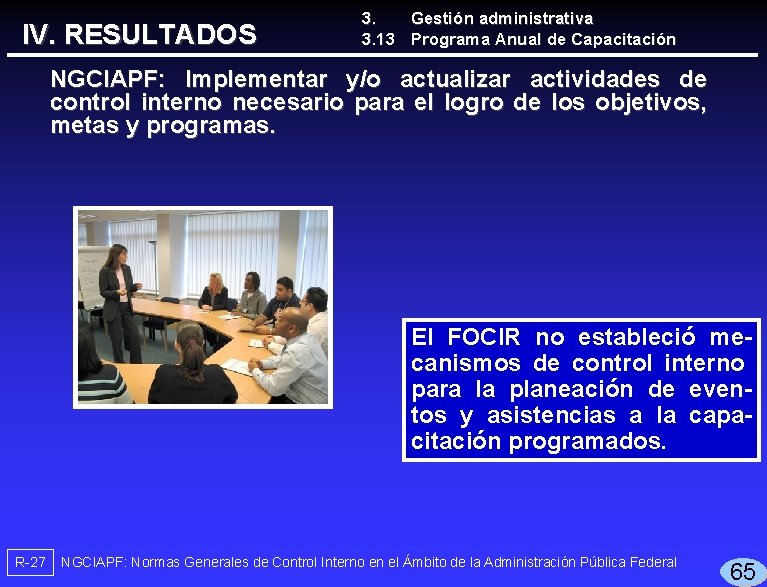 IV. RESULTADOS

3. Gestión administrativa
3.13 Programa Anual de Capacitación

NGCIAPF: Implementar y/o actualizar actividades de control interno necesario para el logro de los objetivos, metas y programas.

El FOCIR no estableció mecanismos de control interno para la planeación de eventos y asistencias a la capacitación programados.

R-27 NGCIAPF: Normas Generales de Control Interno en el Ámbito de la Administración Pública Federal

65